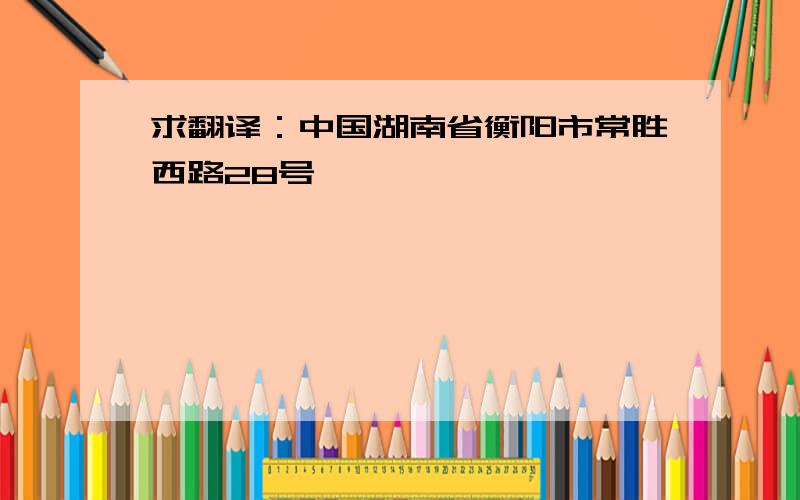 求翻译：中国湖南省衡阳市常胜西路28号